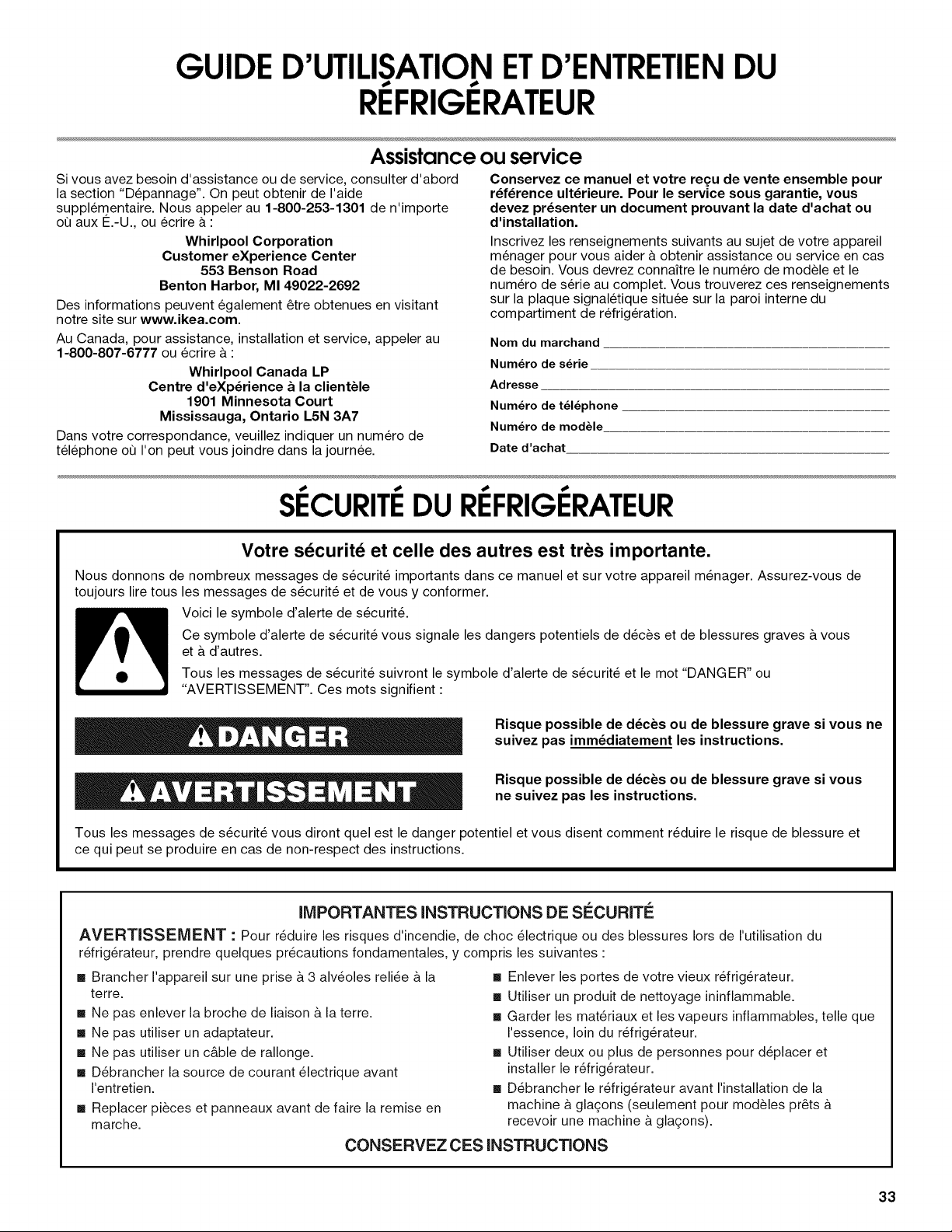 GUIDE D'UTILISATION ET D'ENTRETIEN DU RÉFRIGÉRATEUR

Assistance ou service

Si vous avez besoin d'assistance ou de service, consulter d'abord la section "Dépannage". On peut obtenir de l'aide supplémentaire. Nous appeler au 1-800-253-1301 de n'importe où aux É.-U., ou écrire à :

Whirlpool Corporation
Customer eXperience Center
553 Benson Road
Benton Harbor, MI 49022-2692

Des informations peuvent également être obtenues en visitant notre site sur www.ikea.com.

Au Canada, pour assistance, installation et service, appeler au 1-800-807-6777 ou écrire à :

Whirlpool Canada LP
Centre d'eXpérience à la clientèle
1901 Minnesota Court
Mississauga, Ontario L5N 3A7

Dans votre correspondance, veuillez indiquer un numéro de téléphone où l'on peut vous joindre dans la journée.

Conservez ce manuel et votre reçu de vente ensemble pour référence ultérieure. Pour le service sous garantie, vous devez présenter un document prouvant la date d'achat ou d'installation.

Inscrivez les renseignements suivants au sujet de votre appareil ménager pour vous aider à obtenir assistance ou service en cas de besoin. Vous devrez connaître le numéro de modèle et le numéro de série au complet. Vous trouverez ces renseignements sur la plaque signalétique située sur la paroi interne du compartiment de réfrigération.

Nom du marchand ____
Numéro de série ____
Adresse ____
Numéro de téléphone ____
Numéro de modèle ____
Date d'achat ____

SÉCURITÉ DU RÉFRIGÉRATEUR

Votre sécurité et celle des autres est très importante.

Nous donnons de nombreux messages de sécurité importants dans ce manuel et sur votre appareil ménager. Assurez-vous de toujours lire tous les messages de sécurité et de vous y conformer.

Voici le symbole d'alerte de sécurité.

Ce symbole d'alerte de sécurité vous signale les dangers potentiels de décès et de blessures graves à vous et à d'autres.

Tous les messages de sécurité suivront le symbole d'alerte de sécurité et le mot "DANGER" ou "AVERTISSEMENT". Ces mots signifient :

DANGER

Risque possible de décès ou de blessure grave si vous ne suivez pas immédiatement les instructions.

AVERTISSEMENT

Risque possible de décès ou de blessure grave si vous ne suivez pas les instructions.

Tous les messages de sécurité vous diront quel est le danger potentiel et vous disent comment réduire le risque de blessure et ce qui peut se produire en cas de non-respect des instructions.

IMPORTANTES INSTRUCTIONS DE SÉCURITÉ

AVERTISSEMENT : Pour réduire les risques d'incendie, de choc électrique ou des blessures lors de l'utilisation du réfrigérateur, prendre quelques précautions fondamentales, y compris les suivantes :

• Brancher l'appareil sur une prise à 3 alvéoles reliée à la terre.
• Ne pas enlever la broche de liaison à la terre.
• Ne pas utiliser un adaptateur.
• Ne pas utiliser un câble de rallonge.
• Débrancher la source de courant électrique avant l'entretien.
• Replacer pièces et panneaux avant de faire la remise en marche.
• Enlever les portes de votre vieux réfrigérateur.
• Utiliser un produit de nettoyage ininflammable.
• Garder les matériaux et les vapeurs inflammables, telle que l'essence, loin du réfrigérateur.
• Utiliser deux ou plus de personnes pour déplacer et installer le réfrigérateur.
• Débrancher le réfrigérateur avant l'installation de la machine à glaçons (seulement pour modèles prêts à recevoir une machine à glaçons).

CONSERVEZ CES INSTRUCTIONS

33